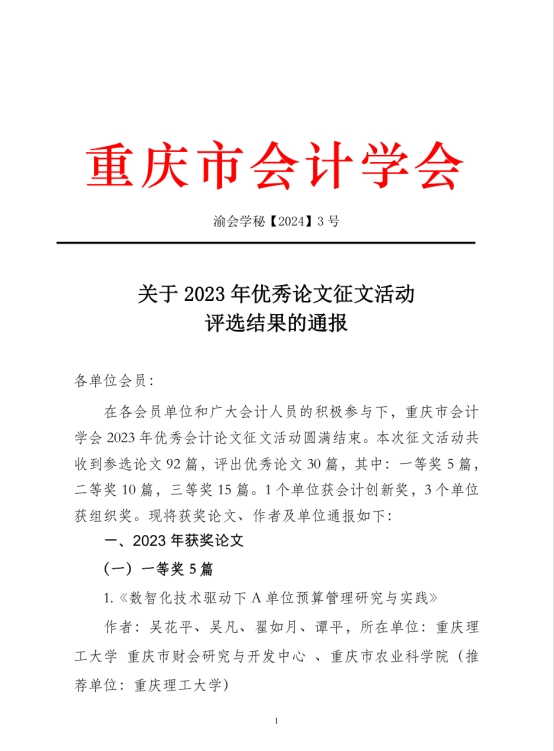 重庆市会计学会

渝会学秘【2024】3 号

关于 2023 年优秀论文征文活动
评选结果的通报

各单位会员：

在各会员单位和广大会计人员的积极参与下，重庆市会计学会 2023 年优秀会计论文征文活动圆满结束。本次征文活动共收到参选论文 92 篇，评出优秀论文 30 篇，其中：一等奖 5 篇，二等奖 10 篇，三等奖 15 篇。1 个单位获会计创新奖，3 个单位获组织奖。现将获奖论文、作者及单位通报如下：

一、2023 年获奖论文

（一）一等奖 5 篇

1.《数智化技术驱动下 A 单位预算管理研究与实践》

作者：吴花平、吴凡、翟如月、谭平，所在单位：重庆理工大学 重庆市财会研究与开发中心 、重庆市农业科学院（推荐单位：重庆理工大学）

1